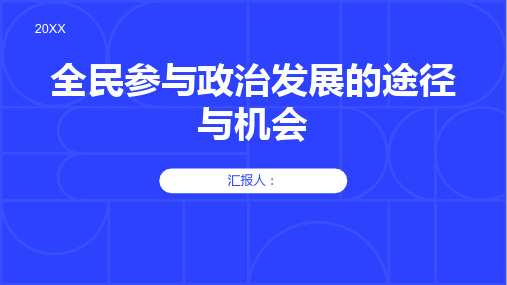 20XX

全民参与政治发展的途径与机会

汇报人：